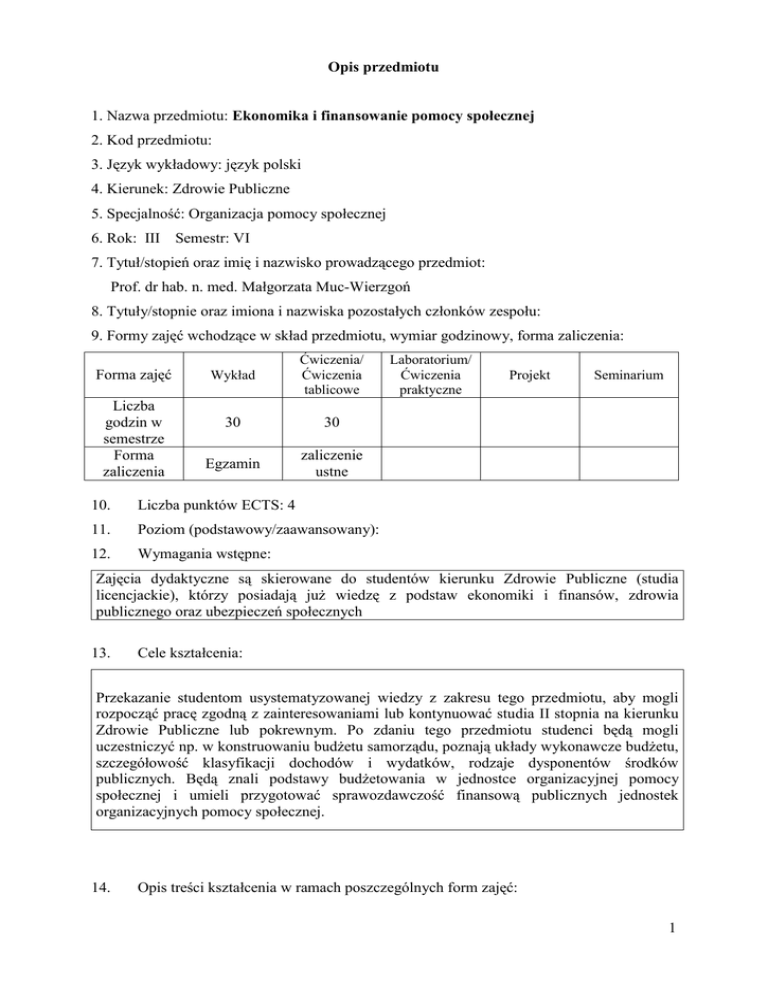 Opis przedmiotu

1. Nazwa przedmiotu: Ekonomika i finansowanie pomocy społecznej

2. Kod przedmiotu:

3. Język wykładowy: język polski

4. Kierunek: Zdrowie Publiczne

5. Specjalność: Organizacja pomocy społecznej

6. Rok: III Semestr: VI

7. Tytuł/stopień oraz imię i nazwisko prowadzącego przedmiot:
Prof. dr hab. n. med. Małgorzata Muc-Wierzgoń

8. Tytuły/stopnie oraz imiona i nazwiska pozostałych członków zespołu:

9. Formy zajęć wchodzące w skład przedmiotu, wymiar godzinowy, forma zaliczenia:

| Forma zajęć | Wykład | Ćwiczenia/ Ćwiczenia tablicowe | Laboratorium/ Ćwiczenia praktyczne | Projekt | Seminarium |
|---|---|---|---|---|---|
| Liczba godzin w semestrze | 30 | 30 | | | |
| Forma zaliczenia | Egzamin | zaliczenie ustne | | | |

10. Liczba punktów ECTS: 4

11. Poziom (podstawowy/zaawansowany):

12. Wymagania wstępne:

Zajęcia dydaktyczne są skierowane do studentów kierunku Zdrowie Publiczne (studia licencjackie), którzy posiadają już wiedzę z podstaw ekonomiki i finansów, zdrowia publicznego oraz ubezpieczeń społecznych

13. Cele kształcenia:

Przekazanie studentom usystematyzowanej wiedzy z zakresu tego przedmiotu, aby mogli rozpocząć pracę zgodną z zainteresowaniami lub kontynuować studia II stopnia na kierunku Zdrowie Publiczne lub pokrewnym. Po zdaniu tego przedmiotu studenci będą mogli uczestniczyć np. w konstruowaniu budżetu samorządu, poznają układy wykonawcze budżetu, szczegółowość klasyfikacji dochodów i wydatków, rodzaje dysponentów środków publicznych. Będą znali podstawy budżetowania w jednostce organizacyjnej pomocy społecznej i umieli przygotować sprawozdawczość finansową publicznych jednostek organizacyjnych pomocy społecznej.

14. Opis treści kształcenia w ramach poszczególnych form zajęć:

1